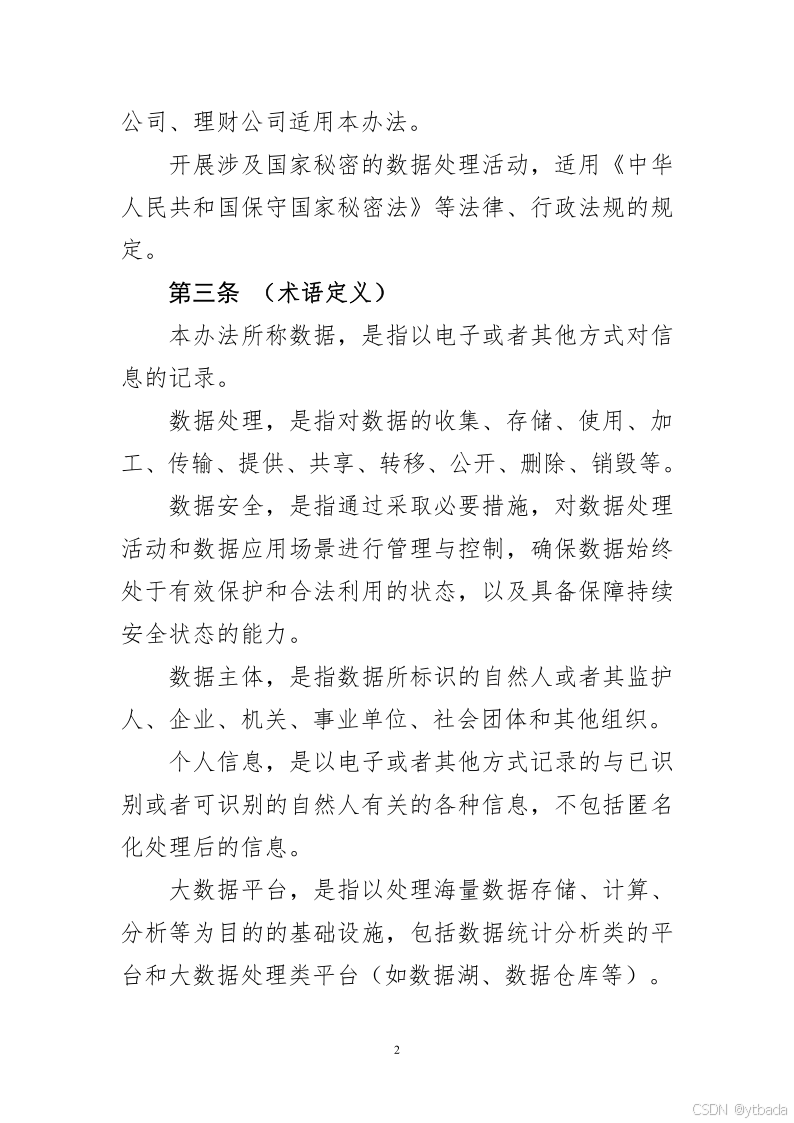 公司、理财公司适用本办法。

开展涉及国家秘密的数据处理活动，适用《中华人民共和国保守国家秘密法》等法律、行政法规的规定。

第三条 （术语定义）

本办法所称数据，是指以电子或者其他方式对信息的记录。

数据处理，是指对数据的收集、存储、使用、加工、传输、提供、共享、转移、公开、删除、销毁等。

数据安全，是指通过采取必要措施，对数据处理活动和数据应用场景进行管理与控制，确保数据始终处于有效保护和合法利用的状态，以及具备保障持续安全状态的能力。

数据主体，是指数据所标识的自然人或者其监护人、企业、机关、事业单位、社会团体和其他组织。

个人信息，是以电子或者其他方式记录的与已识别或者可识别的自然人有关的各种信息，不包括匿名化处理后的信息。

大数据平台，是指以处理海量数据存储、计算、分析等为目的的基础设施，包括数据统计分析类的平台和大数据处理类平台（如数据湖、数据仓库等）。

2

CSDN @ytbada